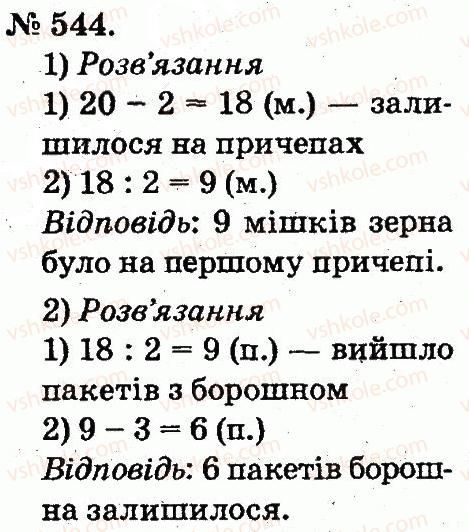 № 544.

1) Розв'язання

1) $20 - 2 = 18$ (м.) — залишилося на причепах

2) $18 : 2 = 9$ (м.)

Відповідь: 9 мішків зерна було на першому причепі.

2) Розв'язання

1) $18 : 2 = 9$ (п.) — вийшло пакетів з борошном

2) $9 - 3 = 6$ (п.)

Відповідь: 6 пакетів борошна залишилося.

vshkole.com